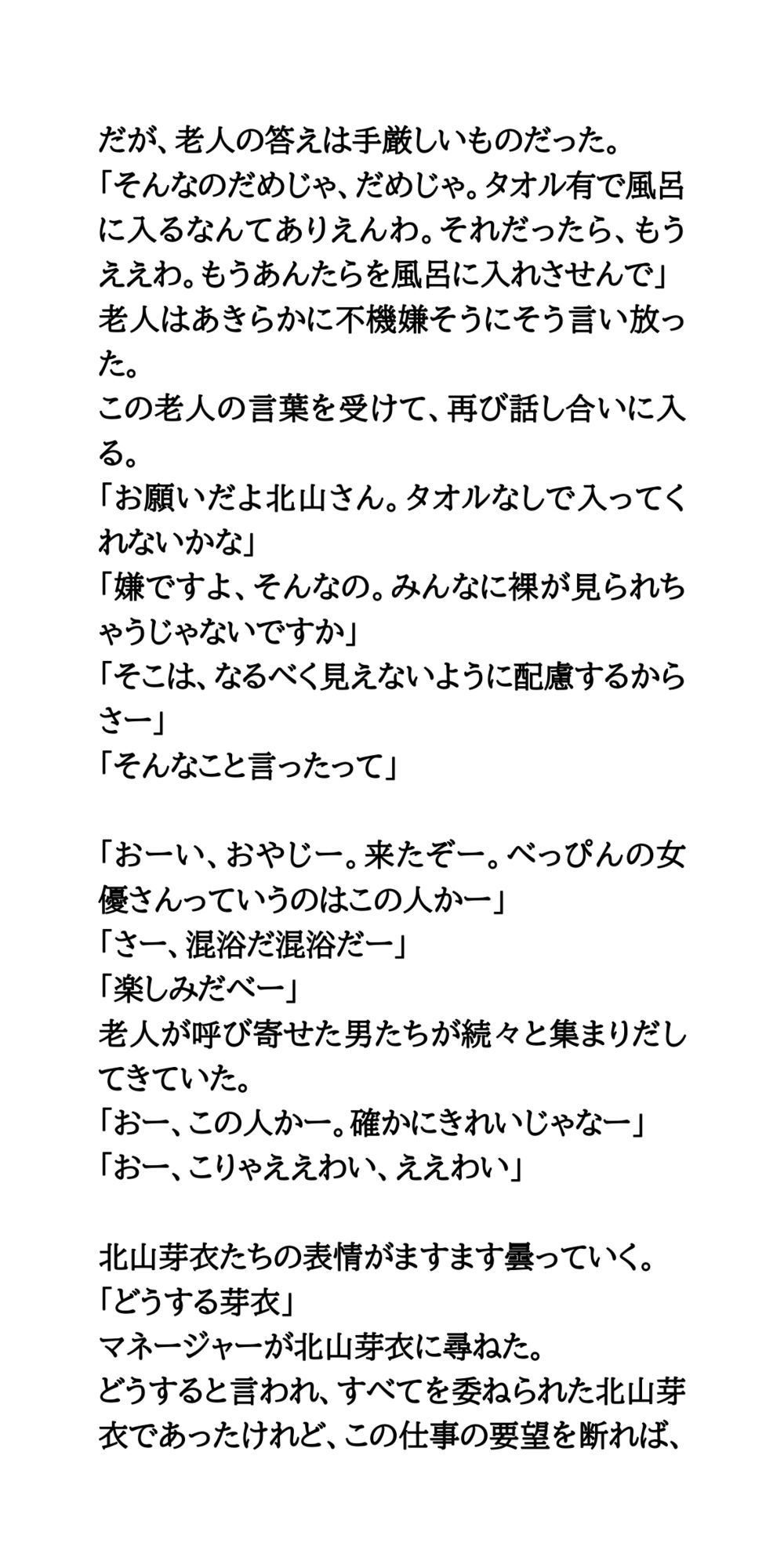 だが、老人の答えは手厳しいものだった。
「そんなのだめじゃ、だめじゃ。タオル有で風呂に入るなんてありえんわ。それだったら、もうええわ。もうあんたらを風呂に入れさせんで」
老人はあきらかに不機嫌そうにそう言い放った。
この老人の言葉を受けて、再び話し合いに入る。
「お願いだよ北山さん。タオルなしで入ってくれないかな」
「嫌ですよ、そんなの。みんなに裸が見られちゃうじゃないですか」
「そこは、なるべく見えないように配慮するからさー」
「そんなこと言ったって」

「おーい、おやじー。来たぞー。べっぴんの女優さんっていうのはこの人かー」
「さー、混浴だ混浴だー」
「楽しみだべー」
老人が呼び寄せた男たちが続々と集まりだしてきていた。
「おー、この人かー。確かにきれいじゃなー」
「おー、こりゃええわい、ええわい」

北山芽衣たちの表情がますます曇っていく。
「どうする芽衣」
マネージャーが北山芽衣に尋ねた。
どうすると言われ、すべてを委ねられた北山芽衣であったけれど、この仕事の要望を断れば、